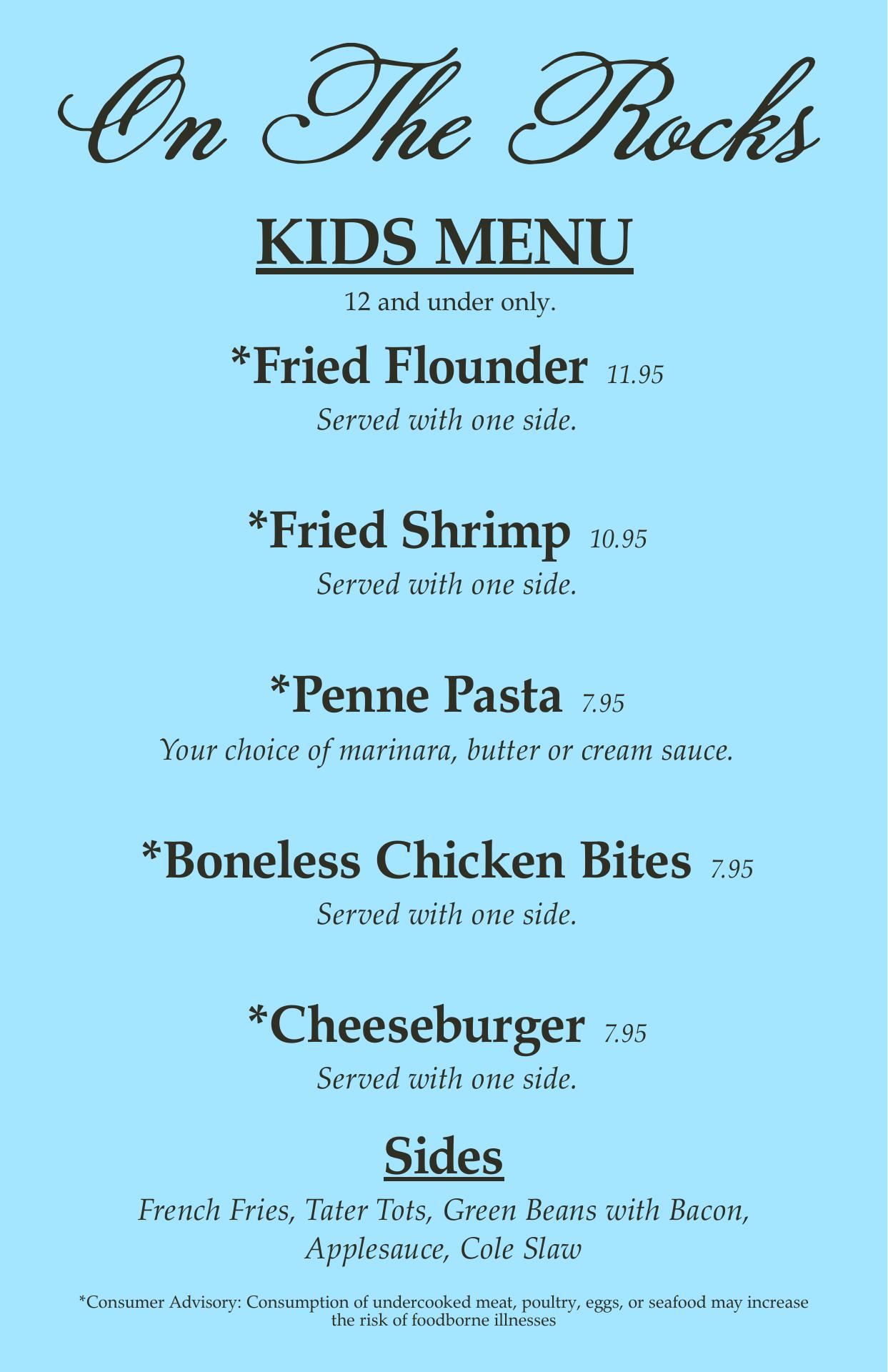 On The Rocks

KIDS MENU

12 and under only.

*Fried Flounder 11.95

Served with one side.

*Fried Shrimp 10.95

Served with one side.

*Penne Pasta 7.95

Your choice of marinara, butter or cream sauce.

*Boneless Chicken Bites 7.95

Served with one side.

*Cheeseburger 7.95

Served with one side.

Sides

French Fries, Tater Tots, Green Beans with Bacon, Applesauce, Cole Slaw

*Consumer Advisory: Consumption of undercooked meat, poultry, eggs, or seafood may increase the risk of foodborne illnesses